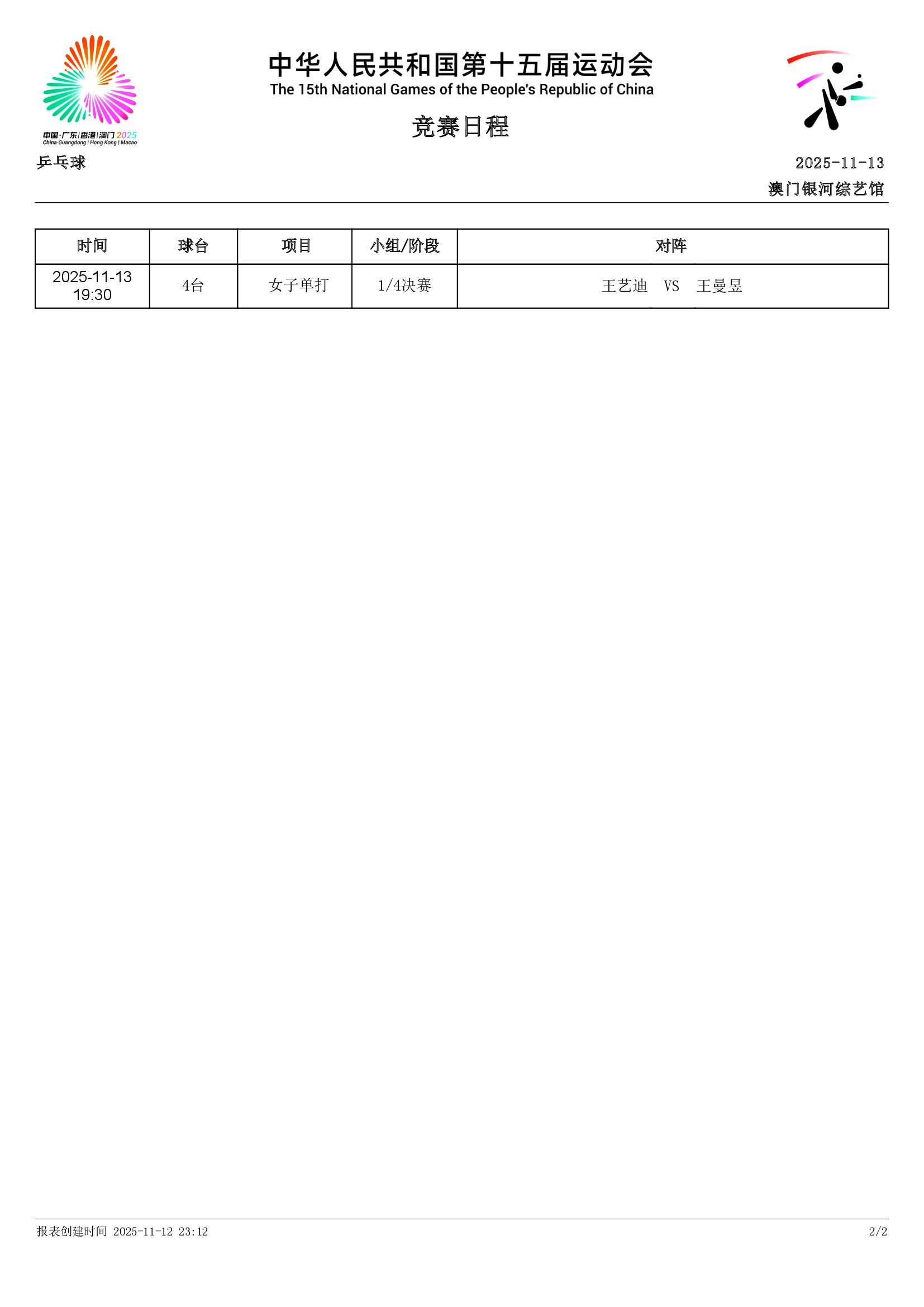 中国·广东|香港|澳门 2025
China·Guangdong | Hong Kong | Macao

中华人民共和国第十五届运动会
The 15th National Games of the People's Republic of China

竞赛日程

乒乓球

2025-11-13
澳门银河综艺馆

| 时间 | 球台 | 项目 | 小组/阶段 | 对阵 |
|---|---|---|---|---|
| 2025-11-13 19:30 | 4台 | 女子单打 | 1/4决赛 | 王艺迪 VS 王曼昱 |

报表创建时间 2025-11-12 23:12

2/2